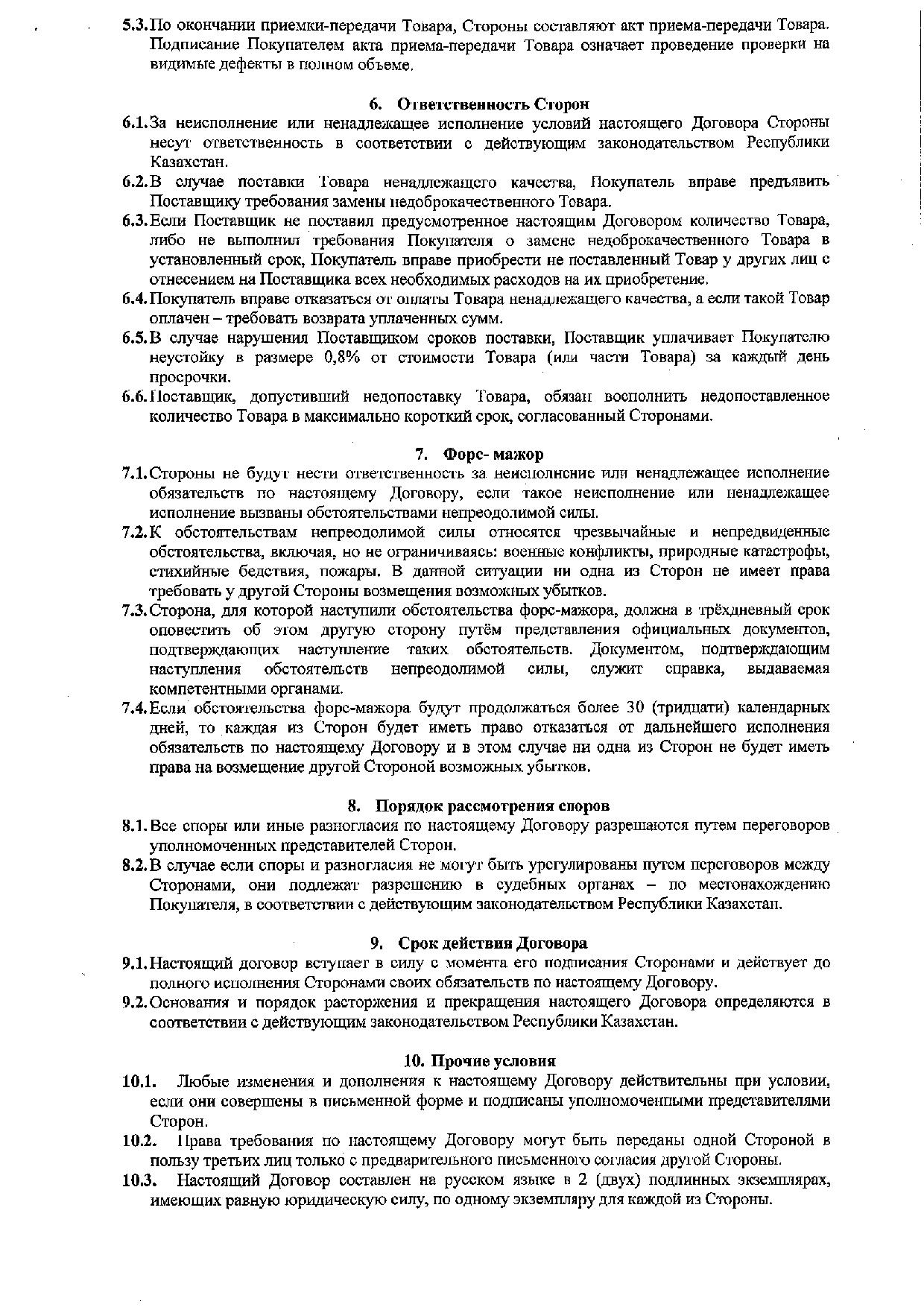 5.3. По окончании приемки-передачи Товара, Стороны составляют акт приема-передачи Товара. Подписание Покупателем акта приема-передачи Товара означает проведение проверки на видимые дефекты в полном объеме.

6. Ответственность Сторон

6.1. За неисполнение или ненадлежащее исполнение условий настоящего Договора Стороны несут ответственность в соответствии с действующим законодательством Республики Казахстан.

6.2. В случае поставки Товара ненадлежащего качества, Покупатель вправе предъявить Поставщику требования замены недоброкачественного Товара.

6.3. Если Поставщик не поставил предусмотренное настоящим Договором количество Товара, либо не выполнил требования Покупателя о замене недоброкачественного Товара в установленный срок, Покупатель вправе приобрести не поставленный Товар у других лиц с отнесением на Поставщика всех необходимых расходов на их приобретение.

6.4. Покупатель вправе отказаться от оплаты Товара ненадлежащего качества, а если такой Товар оплачен – требовать возврата уплаченных сумм.

6.5. В случае нарушения Поставщиком сроков поставки, Поставщик уплачивает Покупателю неустойку в размере 0,8% от стоимости Товара (или части Товара) за каждый день просрочки.

6.6. Поставщик, допустивший недопоставку Товара, обязан восполнить недопоставленное количество Товара в максимально короткий срок, согласованный Сторонами.

7. Форс- мажор

7.1. Стороны не будут нести ответственность за неисполнение или ненадлежащее исполнение обязательств по настоящему Договору, если такое неисполнение или ненадлежащее исполнение вызваны обстоятельствами непреодолимой силы.

7.2. К обстоятельствам непреодолимой силы относятся чрезвычайные и непредвиденные обстоятельства, включая, но не ограничиваясь: военные конфликты, природные катастрофы, стихийные бедствия, пожары. В данной ситуации ни одна из Сторон не имеет права требовать у другой Стороны возмещения возможных убытков.

7.3. Сторона, для которой наступили обстоятельства форс-мажора, должна в трёхдневный срок оповестить об этом другую сторону путём представления официальных документов, подтверждающих наступление таких обстоятельств. Документом, подтверждающим наступления обстоятельств непреодолимой силы, служит справка, выдаваемая компетентными органами.

7.4. Если обстоятельства форс-мажора будут продолжаться более 30 (тридцати) календарных дней, то каждая из Сторон будет иметь право отказаться от дальнейшего исполнения обязательств по настоящему Договору и в этом случае ни одна из Сторон не будет иметь права на возмещение другой Стороной возможных убытков.

8. Порядок рассмотрения споров

8.1. Все споры или иные разногласия по настоящему Договору разрешаются путем переговоров уполномоченных представителей Сторон.

8.2. В случае если споры и разногласия не могут быть урегулированы путем переговоров между Сторонами, они подлежат разрешению в судебных органах – по местонахождению Покупателя, в соответствии с действующим законодательством Республики Казахстан.

9. Срок действия Договора

9.1. Настоящий договор вступает в силу с момента его подписания Сторонами и действует до полного исполнения Сторонами своих обязательств по настоящему Договору.

9.2. Основания и порядок расторжения и прекращения настоящего Договора определяются в соответствии с действующим законодательством Республики Казахстан.

10. Прочие условия

10.1. Любые изменения и дополнения к настоящему Договору действительны при условии, если они совершены в письменной форме и подписаны уполномоченными представителями Сторон.

10.2. Права требования по настоящему Договору могут быть переданы одной Стороной в пользу третьих лиц только с предварительного письменного согласия другой Стороны.

10.3. Настоящий Договор составлен на русском языке в 2 (двух) подлинных экземплярах, имеющих равную юридическую силу, по одному экземпляру для каждой из Стороны.